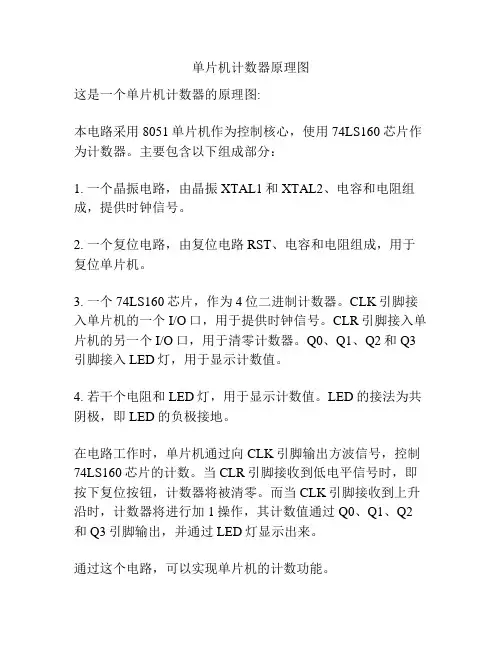 单片机计数器原理图

这是一个单片机计数器的原理图:

本电路采用 8051 单片机作为控制核心，使用 74LS160 芯片作为计数器。主要包含以下组成部分：

1. 一个晶振电路，由晶振 XTAL1 和 XTAL2、电容和电阻组成，提供时钟信号。

2. 一个复位电路，由复位电路 RST、电容和电阻组成，用于复位单片机。

3. 一个 74LS160 芯片，作为 4 位二进制计数器。CLK 引脚接入单片机的一个 I/O 口，用于提供时钟信号。CLR 引脚接入单片机的另一个 I/O 口，用于清零计数器。Q0、Q1、Q2 和 Q3 引脚接入 LED 灯，用于显示计数值。

4. 若干个电阻和 LED 灯，用于显示计数值。LED 的接法为共阴极，即 LED 的负极接地。

在电路工作时，单片机通过向 CLK 引脚输出方波信号，控制 74LS160 芯片的计数。当 CLR 引脚接收到低电平信号时，即按下复位按钮，计数器将被清零。而当 CLK 引脚接收到上升沿时，计数器将进行加 1 操作，其计数值通过 Q0、Q1、Q2 和 Q3 引脚输出，并通过 LED 灯显示出来。

通过这个电路，可以实现单片机的计数功能。